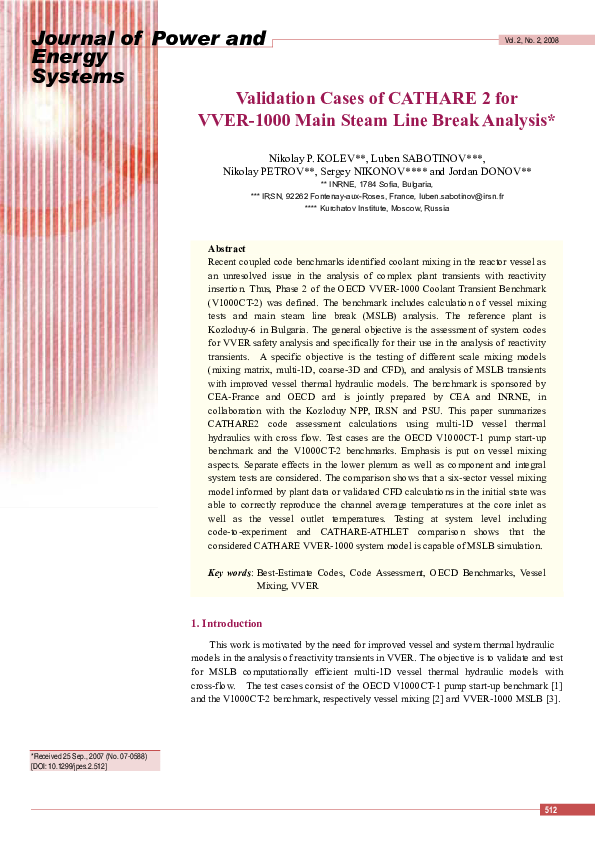 Journal of Power and Energy Systems

Vol. 2, No. 2, 2008

Validation Cases of CATHARE 2 for VVER-1000 Main Steam Line Break Analysis*

Nikolay P. KOLEV**, Luben SABOTINOV***, Nikolay PETROV**, Sergey NIKONOV**** and Jordan DONOV**
** INRNE, 1784 Sofia, Bulgaria,
*** IRSN, 92262 Fontenay-aux-Roses, France, luben.sabotinov@irsn.fr
**** Kurchatov Institute, Moscow, Russia

Abstract
Recent coupled code benchmarks identified coolant mixing in the reactor vessel as an unresolved issue in the analysis of complex plant transients with reactivity insertion. Thus, Phase 2 of the OECD VVER-1000 Coolant Transient Benchmark (V1000CT-2) was defined. The benchmark includes calculation of vessel mixing tests and main steam line break (MSLB) analysis. The reference plant is Kozloduy-6 in Bulgaria. The general objective is the assessment of system codes for VVER safety analysis and specifically for their use in the analysis of reactivity transients. A specific objective is the testing of different scale mixing models (mixing matrix, multi-1D, coarse-3D and CFD), and analysis of MSLB transients with improved vessel thermal hydraulic models. The benchmark is sponsored by CEA-France and OECD and is jointly prepared by CEA and INRNE, in collaboration with the Kozloduy NPP, IRSN and PSU. This paper summarizes CATHARE2 code assessment calculations using multi-1D vessel thermal hydraulics with cross flow. Test cases are the OECD V1000CT-1 pump start-up benchmark and the V1000CT-2 benchmarks. Emphasis is put on vessel mixing aspects. Separate effects in the lower plenum as well as component and integral system tests are considered. The comparison shows that a six-sector vessel mixing model informed by plant data or validated CFD calculations in the initial state was able to correctly reproduce the channel average temperatures at the core inlet as well as the vessel outlet temperatures. Testing at system level including code-to-experiment and CATHARE-ATHLET comparison shows that the considered CATHARE VVER-1000 system model is capable of MSLB simulation.

Key words: Best-Estimate Codes, Code Assessment, OECD Benchmarks, Vessel Mixing, VVER

1. Introduction

This work is motivated by the need for improved vessel and system thermal hydraulic models in the analysis of reactivity transients in VVER. The objective is to validate and test for MSLB computationally efficient multi-1D vessel thermal hydraulic models with cross-flow. The test cases consist of the OECD V1000CT-1 pump start-up benchmark [1] and the V1000CT-2 benchmark, respectively vessel mixing [2] and VVER-1000 MSLB [3].

*Received 25 Sep., 2007 (No. 07-0688)
[DOI: 10.1299/jpes.2.512]

512